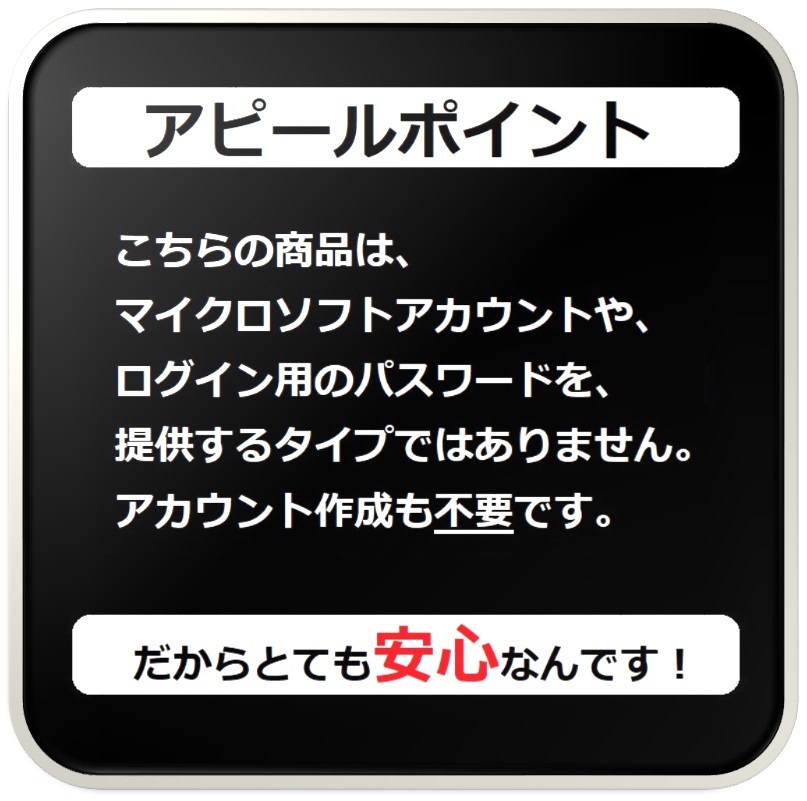 アピールポイント

こちらの商品は、
マイクロソフトアカウントや、
ログイン用のパスワードを、
提供するタイプではありません。
アカウント作成も不要です。

だからとても安心なんです！